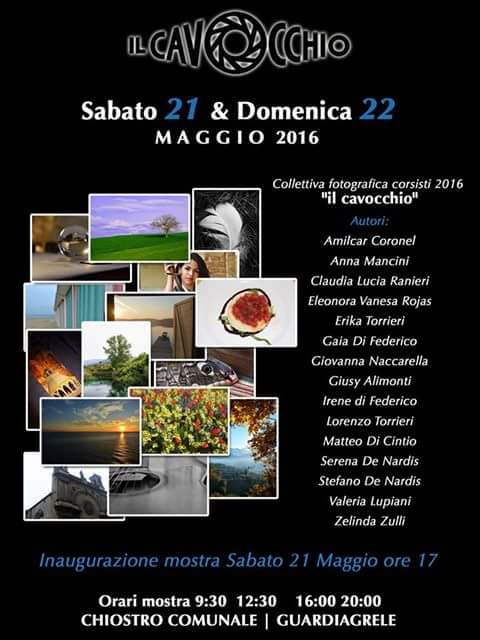 IL CAVOCCHIO

Sabato 21 & Domenica 22
MAGGIO 2016

Collettiva fotografica corsisti 2016
"il cavocchio"
Autori:
Amilcar Coronel
Anna Mancini
Claudia Lucia Ranieri
Eleonora Vanesa Rojas
Erika Torrieri
Gaia Di Federico
Giovanna Naccarella
Giusy Alimonti
Irene di Federico
Lorenzo Torrieri
Matteo Di Cintio
Serena De Nardis
Stefano De Nardis
Valeria Lupiani
Zelinda Zulli

Inaugurazione mostra Sabato 21 Maggio ore 17

Orari mostra 9:30 12:30 16:00 20:00
CHIOSTRO COMUNALE | GUARDIAGRELE